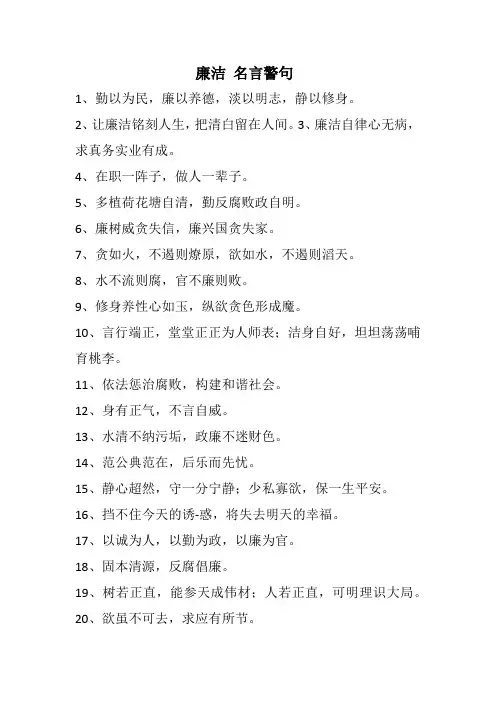 廉洁 名言警句

1、勤以为民，廉以养德，淡以明志，静以修身。

2、让廉洁铭刻人生，把清白留在人间。3、廉洁自律心无病，求真务实业有成。

4、在职一阵子，做人一辈子。

5、多植荷花塘自清，勤反腐败政自明。

6、廉树威贪失信，廉兴国贪失家。

7、贪如火，不遏则燎原，欲如水，不遏则滔天。

8、水不流则腐，官不廉则败。

9、修身养性心如玉，纵欲贪色形成魔。

10、言行端正，堂堂正正为人师表；洁身自好，坦坦荡荡哺育桃李。

11、依法惩治腐败，构建和谐社会。

12、身有正气，不言自威。

13、水清不纳污垢，政廉不迷财色。

14、范公典范在，后乐而先忧。

15、静心超然，守一分宁静；少私寡欲，保一生平安。

16、挡不住今天的诱-惑，将失去明天的幸福。

17、以诚为人，以勤为政，以廉为官。

18、固本清源，反腐倡廉。

19、树若正直，能参天成伟材；人若正直，可明理识大局。

20、欲虽不可去，求应有所节。